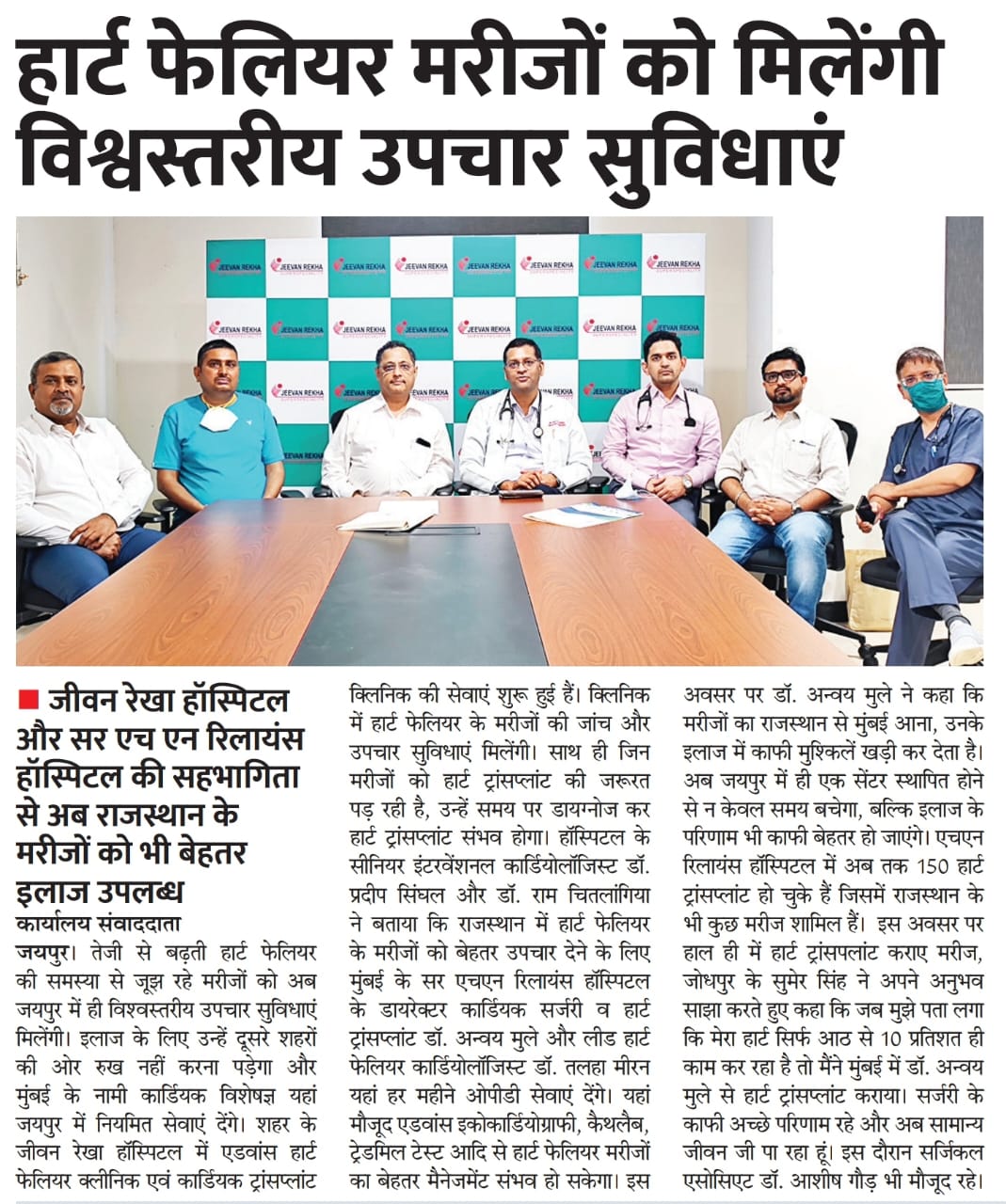 हार्ट फेलियर मरीजों को मिलेंगी विश्वस्तरीय उपचार सुविधाएं

JEEVAN REKHA

■ जीवन रेखा हॉस्पिटल और सर एच एन रिलायंस हॉस्पिटल की सहभागिता से अब राजस्थान के मरीजों को भी बेहतर इलाज उपलब्ध

कार्यालय संवाददाता

जयपुर। तेजी से बढ़ती हार्ट फेलियर की समस्या से जूझ रहे मरीजों को अब जयपुर में ही विश्वस्तरीय उपचार सुविधाएं मिलेंगी। इलाज के लिए उन्हें दूसरे शहरों की ओर रुख नहीं करना पड़ेगा और मुंबई के नामी कार्डियक विशेषज्ञ यहां जयपुर में नियमित सेवाएं देंगे। शहर के जीवन रेखा हॉस्पिटल में एडवांस हार्ट फेलियर क्लीनिक एवं कार्डियक ट्रांसप्लांट क्लिनिक की सेवाएं शुरू हुई हैं। क्लिनिक में हार्ट फेलियर के मरीजों की जांच और उपचार सुविधाएं मिलेंगी। साथ ही जिन मरीजों को हार्ट ट्रांसप्लांट की जरूरत पड़ रही है, उन्हें समय पर डायग्नोज कर हार्ट ट्रांसप्लांट संभव होगा। हॉस्पिटल के सीनियर इंटरवेंशनल कार्डियोलॉजिस्ट डॉ. प्रदीप सिंघल और डॉ. राम चितलांगिया ने बताया कि राजस्थान में हार्ट फेलियर के मरीजों को बेहतर उपचार देने के लिए मुंबई के सर एचएन रिलायंस हॉस्पिटल के डायरेक्टर कार्डियक सर्जरी व हार्ट ट्रांसप्लांट डॉ. अन्वय मुले और लीड हार्ट फेलियर कार्डियोलॉजिस्ट डॉ. तलहा मीरन यहां हर महीने ओपीडी सेवाएं देंगे। यहां मौजूद एडवांस इकोकार्डियोग्राफी, कैथलैब, ट्रेडमिल टेस्ट आदि से हार्ट फेलियर मरीजों का बेहतर मैनेजमेंट संभव हो सकेगा। इस अवसर पर डॉ. अन्वय मुले ने कहा कि मरीजों का राजस्थान से मुंबई आना, उनके इलाज में काफी मुश्किलें खड़ी कर देता है। अब जयपुर में ही एक सेंटर स्थापित होने से न केवल समय बचेगा, बल्कि इलाज के परिणाम भी काफी बेहतर हो जाएंगे। एचएन रिलायंस हॉस्पिटल में अब तक 150 हार्ट ट्रांसप्लांट हो चुके हैं जिसमें राजस्थान के भी कुछ मरीज शामिल हैं। इस अवसर पर हाल ही में हार्ट ट्रांसपलांट कराए मरीज, जोधपुर के सुमेर सिंह ने अपने अनुभव साझा करते हुए कहा कि जब मुझे पता लगा कि मेरा हार्ट सिर्फ आठ से 10 प्रतिशत ही काम कर रहा है तो मैंने मुंबई में डॉ. अन्वय मुले से हार्ट ट्रांसप्लांट कराया। सर्जरी के काफी अच्छे परिणाम रहे और अब सामान्य जीवन जी पा रहा हूं। इस दौरान सर्जिकल एसोसिएट डॉ. आशीष गौड़ भी मौजूद रहे।